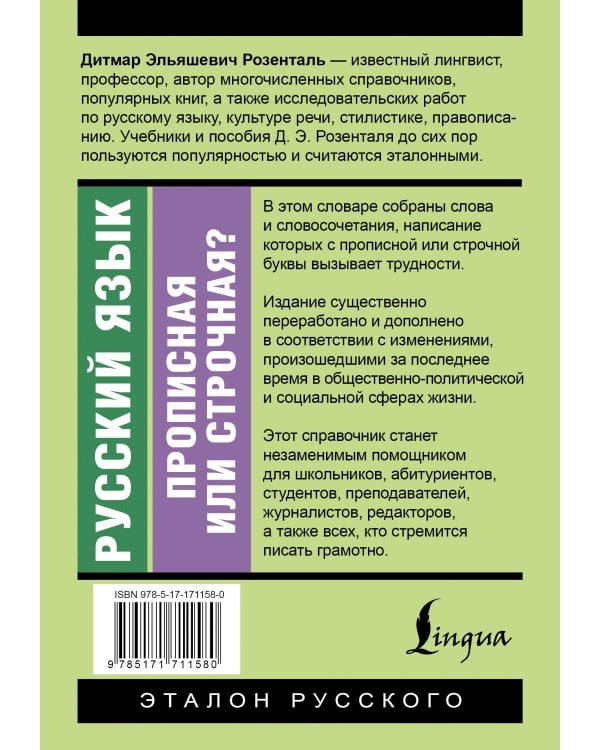 Дитмар Эльяшевич Розенталь — известный лингвист, профессор, автор многочисленных справочников, популярных книг, а также исследовательских работ по русскому языку, культуре речи, стилистике, правописанию. Учебники и пособия Д. Э. Розенталя до сих пор пользуются популярностью и считаются эталонными.

РУССКИЙ ЯЗЫК

ПРОПИСНАЯ ИЛИ СТРОЧНАЯ?

В этом словаре собраны слова и словосочетания, написание которых с прописной или строчной буквы вызывает трудности.

Издание существенно переработано и дополнено в соответствии с изменениями, произошедшими за последнее время в общественно-политической и социальной сферах жизни.

Этот справочник станет незаменимым помощником для школьников, абитуриентов, студентов, преподавателей, журналистов, редакторов, а также всех, кто стремится писать грамотно.

ISBN 978-5-17-171158-0

9 785171 711580

Lingua

ЭТАЛОН РУССКОГО